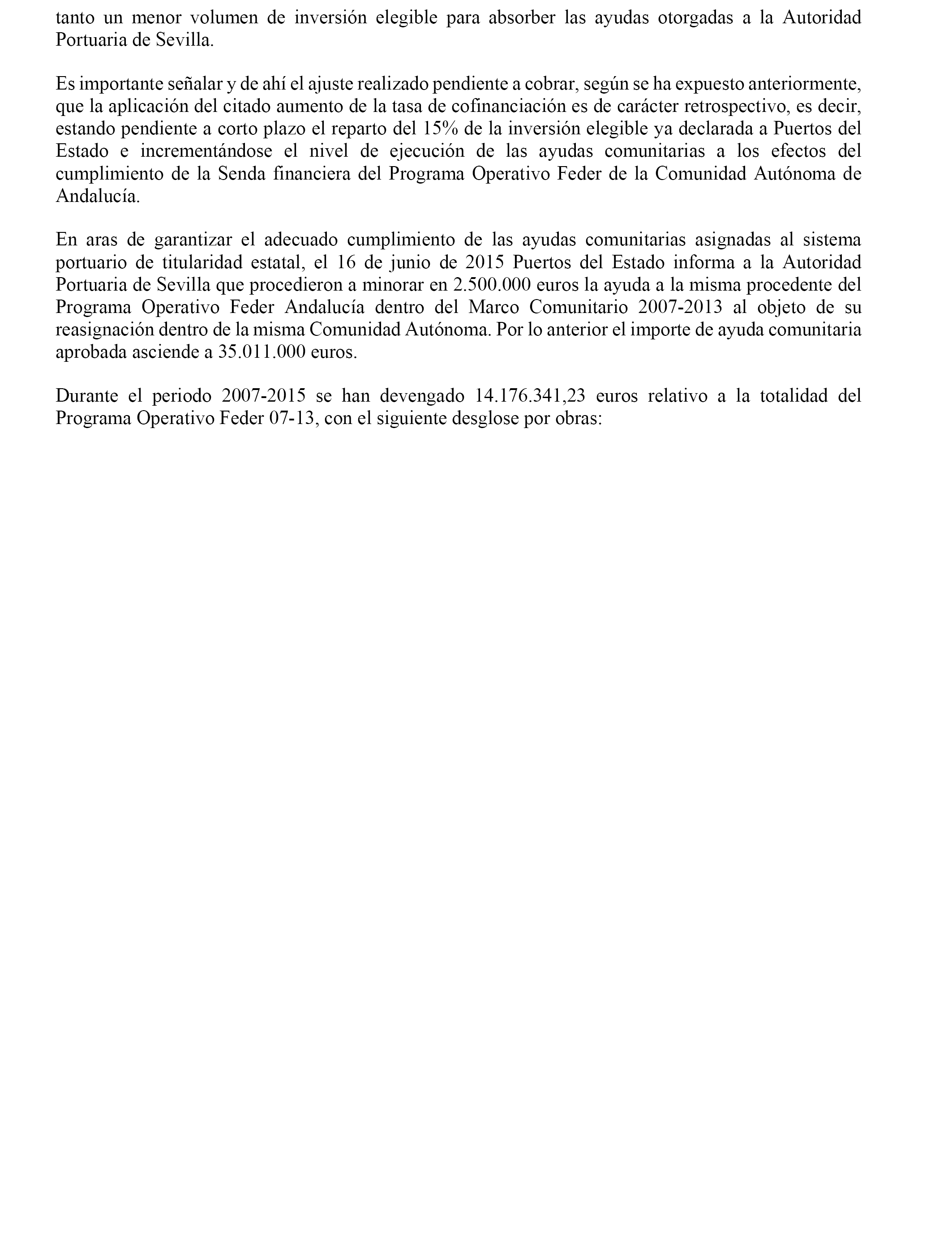 tanto un menor volumen de inversión elegible para absorber las ayudas otorgadas a la Autoridad Portuaria de Sevilla.

Es importante señalar y de ahí el ajuste realizado pendiente a cobrar, según se ha expuesto anteriormente, que la aplicación del citado aumento de la tasa de cofinanciación es de carácter retrospectivo, es decir, estando pendiente a corto plazo el reparto del 15% de la inversión elegible ya declarada a Puertos del Estado e incrementándose el nivel de ejecución de las ayudas comunitarias a los efectos del cumplimiento de la Senda financiera del Programa Operativo Feder de la Comunidad Autónoma de Andalucía.

En aras de garantizar el adecuado cumplimiento de las ayudas comunitarias asignadas al sistema portuario de titularidad estatal, el 16 de junio de 2015 Puertos del Estado informa a la Autoridad Portuaria de Sevilla que procedieron a minorar en 2.500.000 euros la ayuda a la misma procedente del Programa Operativo Feder Andalucía dentro del Marco Comunitario 2007-2013 al objeto de su reasignación dentro de la misma Comunidad Autónoma. Por lo anterior el importe de ayuda comunitaria aprobada asciende a 35.011.000 euros.

Durante el periodo 2007-2015 se han devengado 14.176.341,23 euros relativo a la totalidad del Programa Operativo Feder 07-13, con el siguiente desglose por obras: